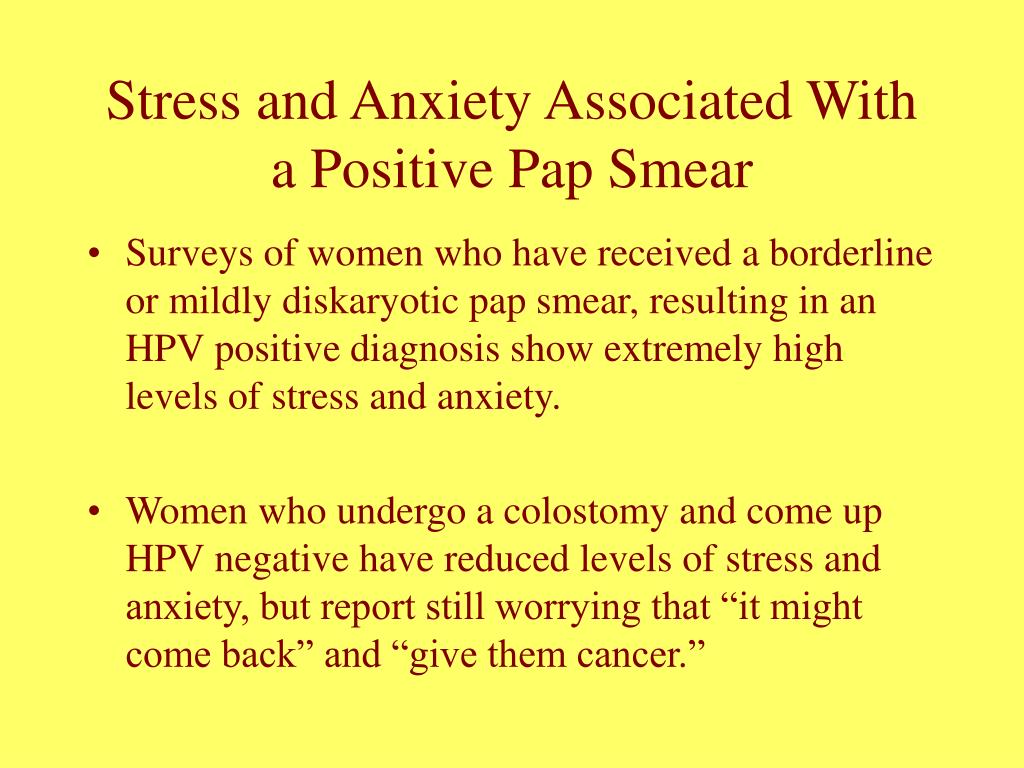 Stress and Anxiety Associated With a Positive Pap Smear

• Surveys of women who have received a borderline or mildly diskaryotic pap smear, resulting in an HPV positive diagnosis show extremely high levels of stress and anxiety.

• Women who undergo a colostomy and come up HPV negative have reduced levels of stress and anxiety, but report still worrying that “it might come back” and “give them cancer.”